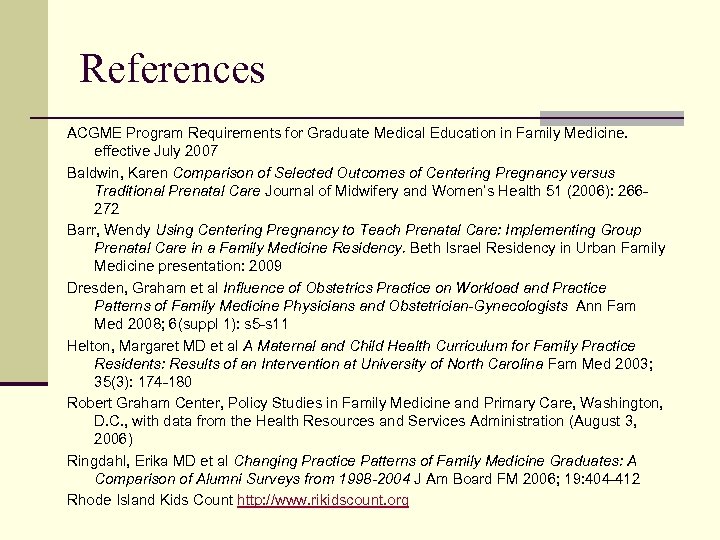 References

ACGME Program Requirements for Graduate Medical Education in Family Medicine. effective July 2007

Baldwin, Karen Comparison of Selected Outcomes of Centering Pregnancy versus Traditional Prenatal Care Journal of Midwifery and Women's Health 51 (2006): 266-272

Barr, Wendy Using Centering Pregnancy to Teach Prenatal Care: Implementing Group Prenatal Care in a Family Medicine Residency. Beth Israel Residency in Urban Family Medicine presentation: 2009

Dresden, Graham et al Influence of Obstetrics Practice on Workload and Practice Patterns of Family Medicine Physicians and Obstetrician-Gynecologists Ann Fam Med 2008; 6(suppl 1): s5-s11

Helton, Margaret MD et al A Maternal and Child Health Curriculum for Family Practice Residents: Results of an Intervention at University of North Carolina Fam Med 2003; 35(3): 174-180

Robert Graham Center, Policy Studies in Family Medicine and Primary Care, Washington, D.C., with data from the Health Resources and Services Administration (August 3, 2006)

Ringdahl, Erika MD et al Changing Practice Patterns of Family Medicine Graduates: A Comparison of Alumni Surveys from 1998-2004 J Am Board FM 2006; 19:404-412

Rhode Island Kids Count http://www.rikidscount.org